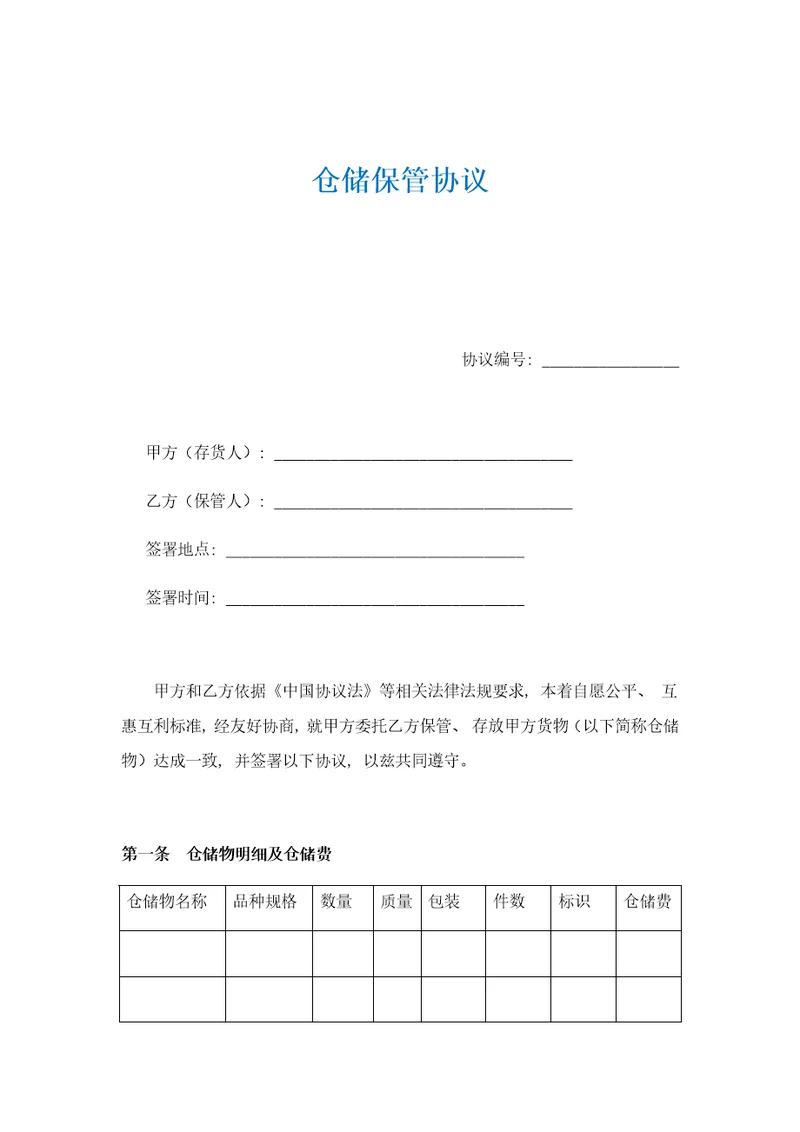 仓储保管协议

协议编号：________________

甲方（存货人）：___________________________________

乙方（保管人）：___________________________________

签署地点：___________________________________

签署时间：___________________________________

甲方和乙方依据《中国协议法》等相关法律法规要求，本着自愿公平、互惠互利标准，经友好协商，就甲方委托乙方保管、存放甲方货物（以下简称仓储物）达成一致，并签署以下协议，以兹共同遵守。

第一条　仓储物明细及仓储费

| 仓储物名称 | 品种规格 | 数量 | 质量 | 包装 | 件数 | 标识 | 仓储费 |
|---|---|---|---|---|---|---|---|
| | | | | | | | |
| | | | | | | | |